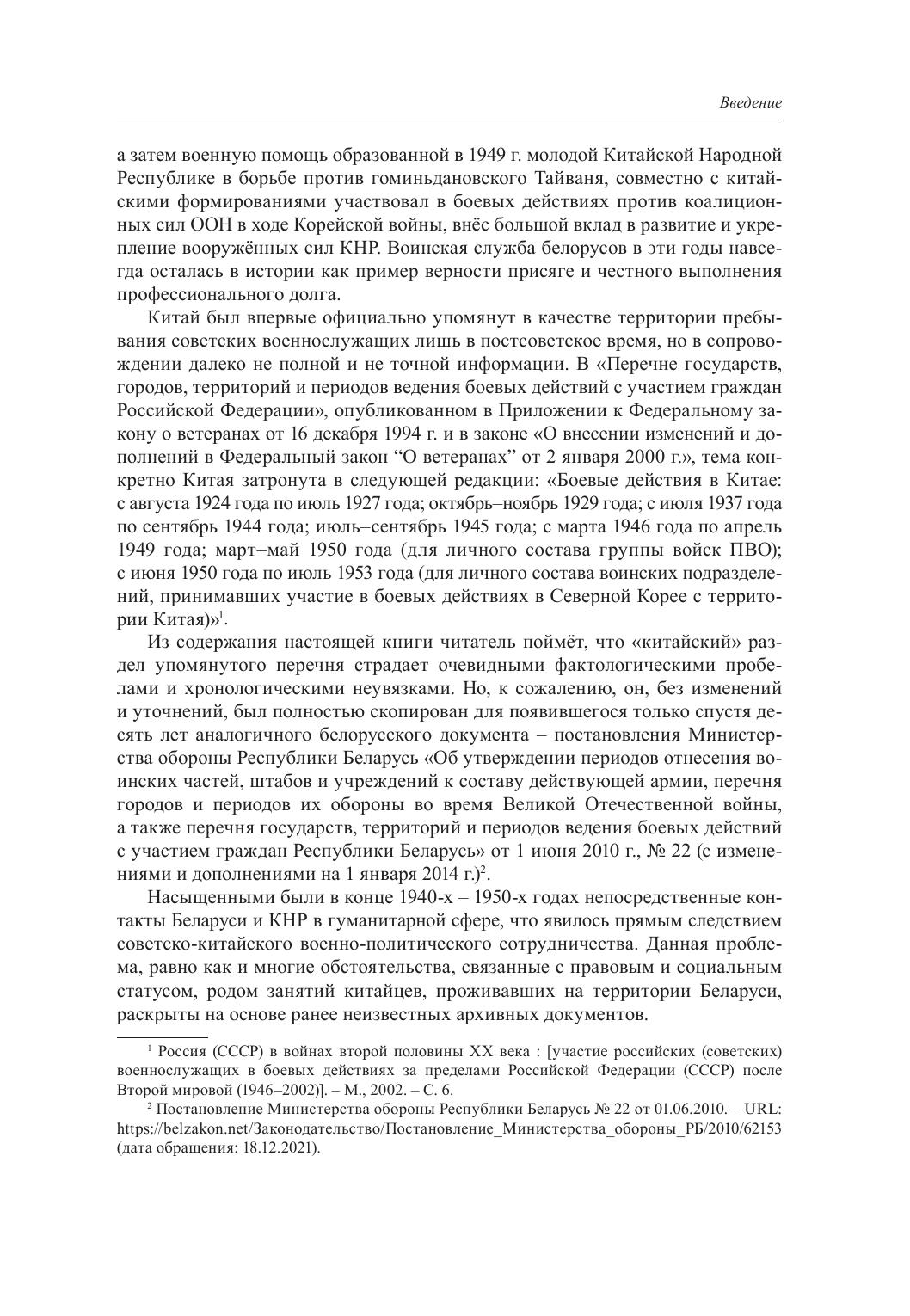 Введение

а затем военную помощь образованной в 1949 г. молодой Китайской Народной Республике в борьбе против гоминьдановского Тайваня, совместно с китайскими формированиями участвовал в боевых действиях против коалиционных сил ООН в ходе Корейской войны, внёс большой вклад в развитие и укрепление вооружённых сил КНР. Воинская служба белорусов в эти годы навсегда осталась в истории как пример верности присяге и честного выполнения профессионального долга.

Китай был впервые официально упомянут в качестве территории пребывания советских военнослужащих лишь в постсоветское время, но в сопровождении далеко не полной и не точной информации. В «Перечне государств, городов, территорий и периодов ведения боевых действий с участием граждан Российской Федерации», опубликованном в Приложении к Федеральному закону о ветеранах от 16 декабря 1994 г. и в законе «О внесении изменений и дополнений в Федеральный закон “О ветеранах” от 2 января 2000 г.», тема конкретно Китая затронута в следующей редакции: «Боевые действия в Китае: с августа 1924 года по июль 1927 года; октябрь–ноябрь 1929 года; с июля 1937 года по сентябрь 1944 года; июль–сентябрь 1945 года; с марта 1946 года по апрель 1949 года; март–май 1950 года (для личного состава группы войск ПВО); с июня 1950 года по июль 1953 года (для личного состава воинских подразделений, принимавших участие в боевых действиях в Северной Корее с территории Китая)»$^1$.

Из содержания настоящей книги читатель поймёт, что «китайский» раздел упомянутого перечня страдает очевидными фактологическими пробелами и хронологическими неувязками. Но, к сожалению, он, без изменений и уточнений, был полностью скопирован для появившегося только спустя десять лет аналогичного белорусского документа – постановления Министерства обороны Республики Беларусь «Об утверждении периодов отнесения воинских частей, штабов и учреждений к составу действующей армии, перечня городов и периодов их обороны во время Великой Отечественной войны, а также перечня государств, территорий и периодов ведения боевых действий с участием граждан Республики Беларусь» от 1 июня 2010 г., № 22 (с изменениями и дополнениями на 1 января 2014 г.)$^2$.

Насыщенными были в конце 1940-х – 1950-х годах непосредственные контакты Беларуси и КНР в гуманитарной сфере, что явилось прямым следствием советско-китайского военно-политического сотрудничества. Данная проблема, равно как и многие обстоятельства, связанные с правовым и социальным статусом, родом занятий китайцев, проживавших на территории Беларуси, раскрыты на основе ранее неизвестных архивных документов.

$^1$ Россия (СССР) в войнах второй половины XX века : [участие российских (советских) военнослужащих в боевых действиях за пределами Российской Федерации (СССР) после Второй мировой (1946–2002)]. – М., 2002. – С. 6.

$^2$ Постановление Министерства обороны Республики Беларусь № 22 от 01.06.2010. – URL: https://belzakon.net/Законодательство/Постановление_Министерства_обороны_РБ/2010/62153 (дата обращения: 18.12.2021).